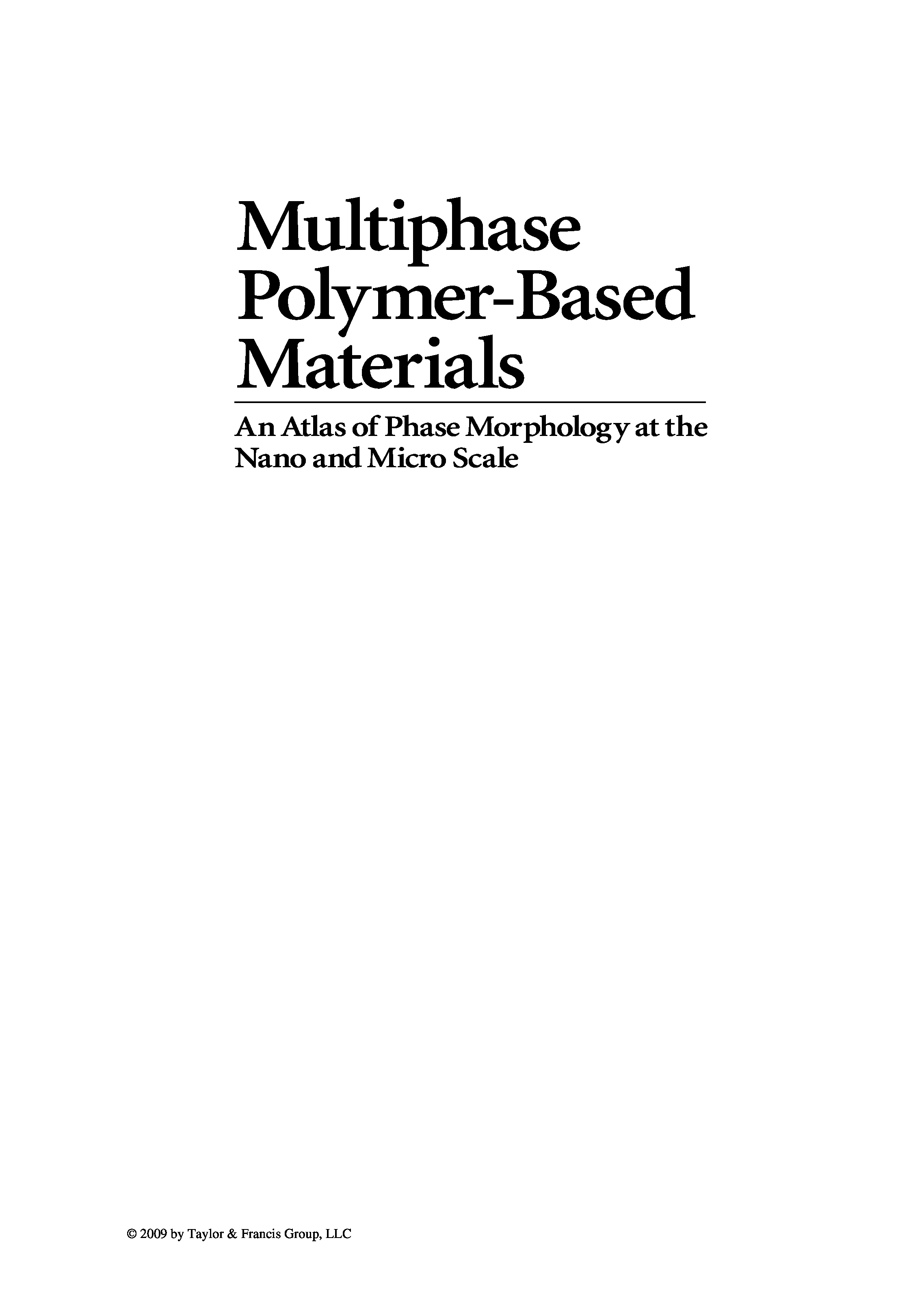 Multiphase Polymer-Based Materials

An Atlas of Phase Morphology at the Nano and Micro Scale

© 2009 by Taylor & Francis Group, LLC